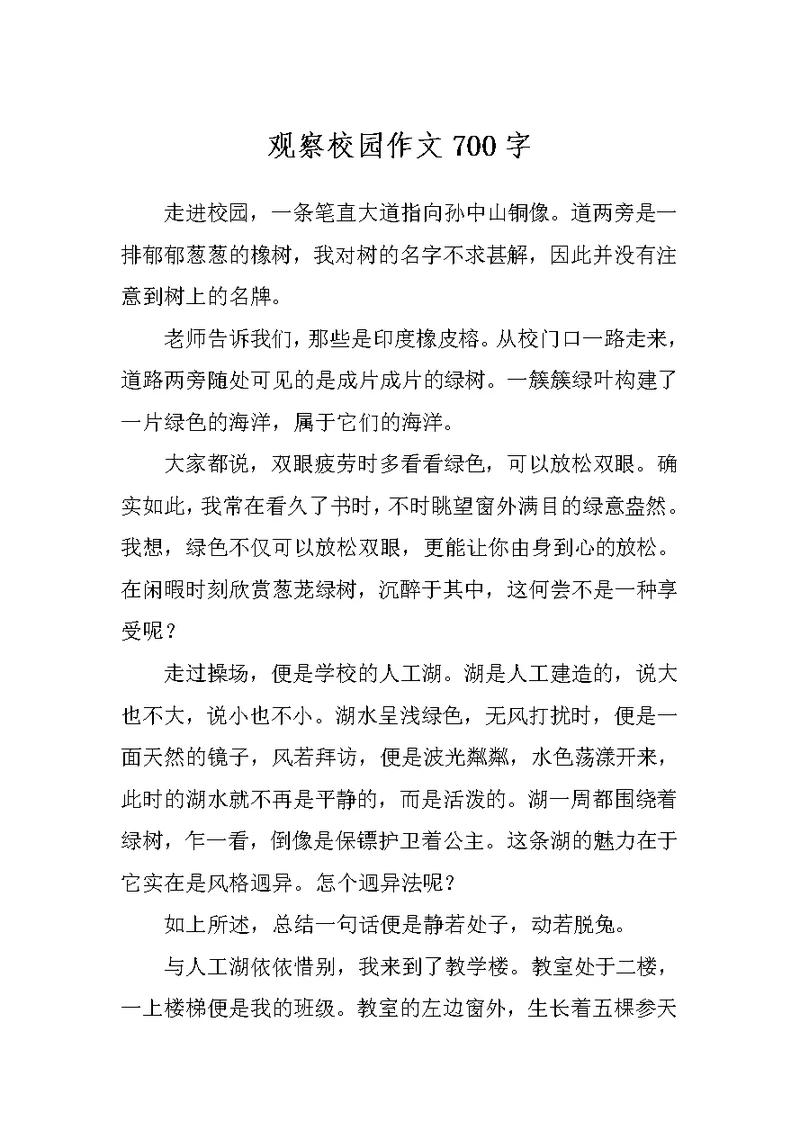 观察校园作文 700 字

走进校园，一条笔直大道指向孙中山铜像。道两旁是一排郁郁葱葱的橡树，我对树的名字不求甚解，因此并没有注意到树上的名牌。

老师告诉我们，那些是印度橡皮榕。从校门口一路走来，道路两旁随处可见的是成片成片的绿树。一簇簇绿叶构建了一片绿色的海洋，属于它们的海洋。

大家都说，双眼疲劳时多看看绿色，可以放松双眼。确实如此，我常在看久了书时，不时眺望窗外满目的绿意盎然。我想，绿色不仅可以放松双眼，更能让你由身到心的放松。在闲暇时刻欣赏葱茏绿树，沉醉于其中，这何尝不是一种享受呢？

走过操场，便是学校的人工湖。湖是人工建造的，说大也不大，说小也不小。湖水呈浅绿色，无风打扰时，便是一面天然的镜子，风若拜访，便是波光粼粼，水色荡漾开来，此时的湖水就不再是平静的，而是活泼的。湖一周都围绕着绿树，乍一看，倒像是保镖护卫着公主。这条湖的魅力在于它实在是风格迥异。怎个迥异法呢？

如上所述，总结一句话便是静若处子，动若脱兔。

与人工湖依依惜别，我来到了教学楼。教室处于二楼，一上楼梯便是我的班级。教室的左边窗外，生长着五棵参天